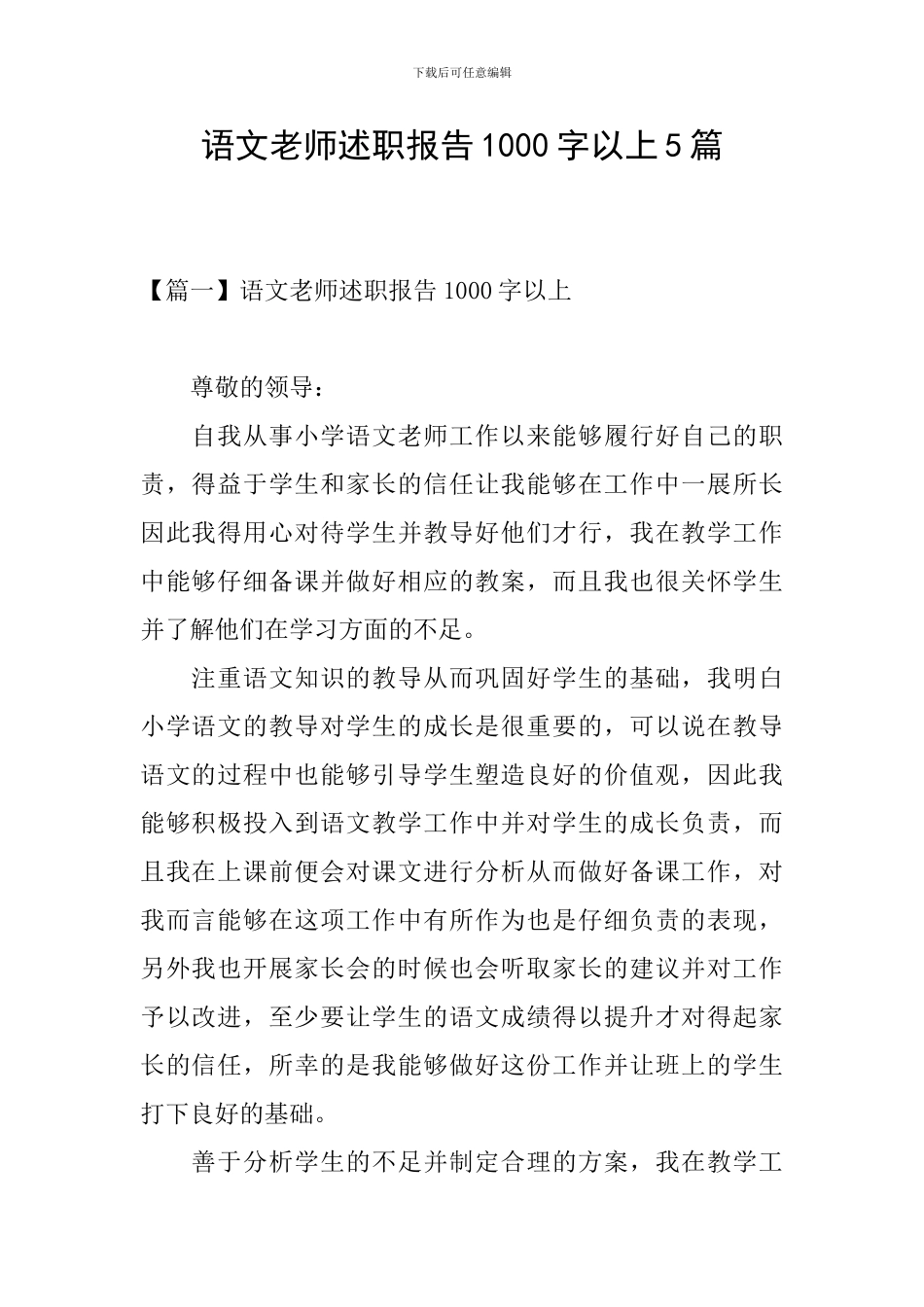 下载后可任意编辑

语文老师述职报告1000字以上5篇

【篇一】语文老师述职报告1000字以上

尊敬的领导：

自我从事小学语文老师工作以来能够履行好自己的职责，得益于学生和家长的信任让我能够在工作中一展所长因此我得用心对待学生并教导好他们才行，我在教学工作中能够仔细备课并做好相应的教案，而且我也很关怀学生并了解他们在学习方面的不足。

注重语文知识的教导从而巩固好学生的基础，我明白小学语文的教导对学生的成长是很重要的，可以说在教导语文的过程中也能够引导学生塑造良好的价值观，因此我能够积极投入到语文教学工作中并对学生的成长负责，而且我在上课前便会对课文进行分析从而做好备课工作，对我而言能够在这项工作中有所作为也是仔细负责的表现，另外我也开展家长会的时候也会听取家长的建议并对工作予以改进，至少要让学生的语文成绩得以提升才对得起家长的信任，所幸的是我能够做好这份工作并让班上的学生打下良好的基础。

善于分析学生的不足并制定合理的方案，我在教学工